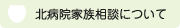 北病院家族相談について